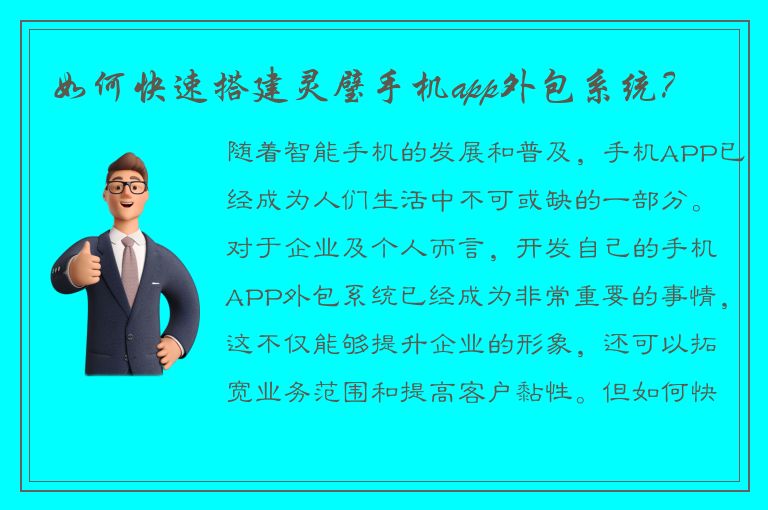 如何快速搭建灵璧手机app外包系统?

随着智能手机的发展和普及，手机APP已经成为人们生活中不可或缺的一部分。对于企业及个人而言，开发自己的手机APP外包系统已经成为非常重要的事情，这不仅能够提升企业的形象，还可以拓宽业务范围和提高客户黏性。但如何快